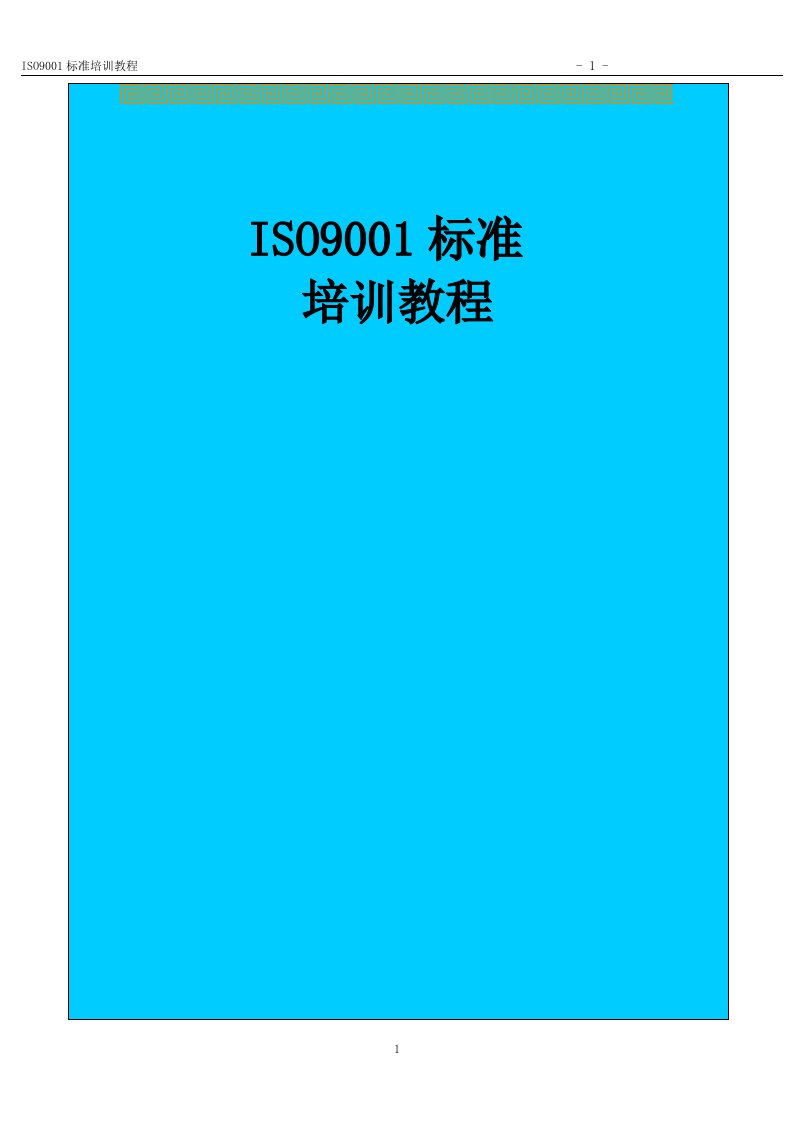 ISO9001 标准培训教程 - 1 -

ISO9001 标准
培训教程

1